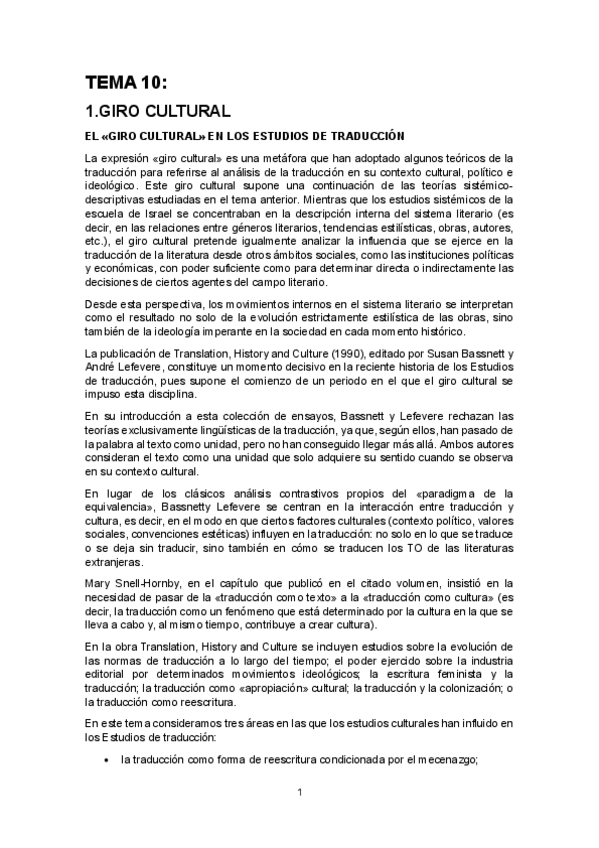 TEMA 10:

1.GIRO CULTURAL

EL «GIRO CULTURAL» EN LOS ESTUDIOS DE TRADUCCIÓN

La expresión «giro cultural» es una metáfora que han adoptado algunos teóricos de la traducción para referirse al análisis de la traducción en su contexto cultural, político e ideológico. Este giro cultural supone una continuación de las teorías sistémico-descriptivas estudiadas en el tema anterior. Mientras que los estudios sistémicos de la escuela de Israel se concentraban en la descripción interna del sistema literario (es decir, en las relaciones entre géneros literarios, tendencias estilísticas, obras, autores, etc.), el giro cultural pretende igualmente analizar la influencia que se ejerce en la traducción de la literatura desde otros ámbitos sociales, como las instituciones políticas y económicas, con poder suficiente como para determinar directa o indirectamente las decisiones de ciertos agentes del campo literario.

Desde esta perspectiva, los movimientos internos en el sistema literario se interpretan como el resultado no solo de la evolución estrictamente estilística de las obras, sino también de la ideología imperante en la sociedad en cada momento histórico.

La publicación de Translation, History and Culture (1990), editado por Susan Bassnett y André Lefevere, constituye un momento decisivo en la reciente historia de los Estudios de traducción, pues supone el comienzo de un periodo en el que el giro cultural se impuso esta disciplina.

En su introducción a esta colección de ensayos, Bassnett y Lefevere rechazan las teorías exclusivamente lingüísticas de la traducción, ya que, según ellos, han pasado de la palabra al texto como unidad, pero no han conseguido llegar más allá. Ambos autores consideran el texto como una unidad que solo adquiere su sentido cuando se observa en su contexto cultural.

En lugar de los clásicos análisis contrastivos propios del «paradigma de la equivalencia», Bassnetty Lefevere se centran en la interacción entre traducción y cultura, es decir, en el modo en que ciertos factores culturales (contexto político, valores sociales, convenciones estéticas) influyen en la traducción: no solo en lo que se traduce o se deja sin traducir, sino también en cómo se traducen los TO de las literaturas extranjeras.

Mary Snell-Hornby, en el capítulo que publicó en el citado volumen, insistió en la necesidad de pasar de la «traducción como texto» a la «traducción como cultura» (es decir, la traducción como un fenómeno que está determinado por la cultura en la que se lleva a cabo y, al mismo tiempo, contribuye a crear cultura).

En la obra Translation, History and Culture se incluyen estudios sobre la evolución de las normas de traducción a lo largo del tiempo; el poder ejercido sobre la industria editorial por determinados movimientos ideológicos; la escritura feminista y la traducción; la traducción como «apropiación» cultural; la traducción y la colonización; o la traducción como reescritura.

En este tema consideramos tres áreas en las que los estudios culturales han influido en los Estudios de traducción:

• la traducción como forma de reescritura condicionada por el mecenazgo;

1